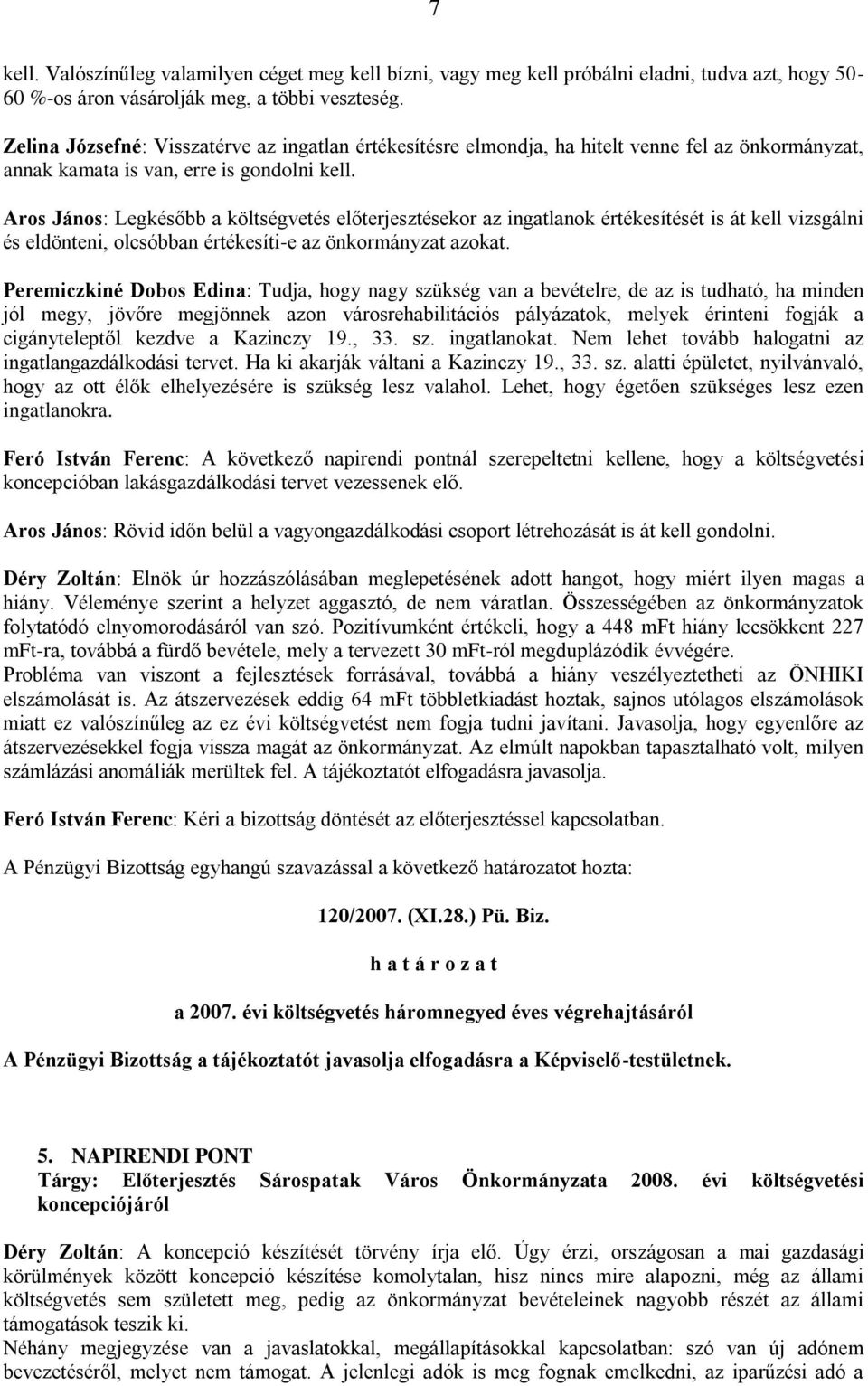 7

kell. Valószínűleg valamilyen céget meg kell bízni, vagy meg kell próbálni eladni, tudva azt, hogy 50-60 %-os áron vásárolják meg, a többi veszteség.

Zelina Józsefné: Visszatérve az ingatlan értékesítésre elmondja, ha hitelt venne fel az önkormányzat, annak kamata is van, erre is gondolni kell.

Aros János: Legkésőbb a költségvetés előterjesztésekor az ingatlanok értékesítését is át kell vizsgálni és eldönteni, olcsóbban értékesíti-e az önkormányzat azokat.

Peremiczkiné Dobos Edina: Tudja, hogy nagy szükség van a bevételre, de az is tudható, ha minden jól megy, jövőre megjönnek azon városrehabilitációs pályázatok, melyek érinteni fogják a cigányteleptől kezdve a Kazinczy 19., 33. sz. ingatlanokat. Nem lehet tovább halogatni az ingatlangazdálkodási tervet. Ha ki akarják váltani a Kazinczy 19., 33. sz. alatti épületet, nyilvánvaló, hogy az ott élők elhelyezésére is szükség lesz valahol. Lehet, hogy égetően szükséges lesz ezen ingatlanokra.

Feró István Ferenc: A következő napirendi pontnál szerepeltetni kellene, hogy a költségvetési koncepcióban lakásgazdálkodási tervet vezessenek elő.

Aros János: Rövid időn belül a vagyongazdálkodási csoport létrehozását is át kell gondolni.

Déry Zoltán: Elnök úr hozzászólásában meglepetésének adott hangot, hogy miért ilyen magas a hiány. Véleménye szerint a helyzet aggasztó, de nem váratlan. Összességében az önkormányzatok folytatódó elnyomorodásáról van szó. Pozitívumként értékeli, hogy a 448 mFt hiány lecsökkent 227 mFt-ra, továbbá a fürdő bevétele, mely a tervezett 30 mFt-ról megduplázódik évvégére.
Probléma van viszont a fejlesztések forrásával, továbbá a hiány veszélyeztetheti az ÖNHIKI elszámolását is. Az átszervezések eddig 64 mFt többletkiadást hoztak, sajnos utólagos elszámolások miatt ez valószínűleg az ez évi költségvetést nem fogja tudni javítani. Javasolja, hogy egyenlőre az átszervezésekkel fogja vissza magát az önkormányzat. Az elmúlt napokban tapasztalható volt, milyen számlázási anomáliák merültek fel. A tájékoztatót elfogadásra javasolja.

Feró István Ferenc: Kéri a bizottság döntését az előterjesztéssel kapcsolatban.

A Pénzügyi Bizottság egyhangú szavazással a következő határozatot hozta:

120/2007. (XI.28.) Pü. Biz.

h a t á r o z a t

a 2007. évi költségvetés háromnegyed éves végrehajtásáról

A Pénzügyi Bizottság a tájékoztatót javasolja elfogadásra a Képviselő-testületnek.

5. NAPIRENDI PONT
Tárgy: Előterjesztés Sárospatak Város Önkormányzata 2008. évi költségvetési koncepciójáról

Déry Zoltán: A koncepció készítését törvény írja elő. Úgy érzi, országosan a mai gazdasági körülmények között koncepció készítése komolytalan, hisz nincs mire alapozni, még az állami költségvetés sem született meg, pedig az önkormányzat bevételeinek nagyobb részét az állami támogatások teszik ki.
Néhány megjegyzése van a javaslatokkal, megállapításokkal kapcsolatban: szó van új adónem bevezetéséről, melyet nem támogat. A jelenlegi adók is meg fognak emelkedni, az iparűzési adó a